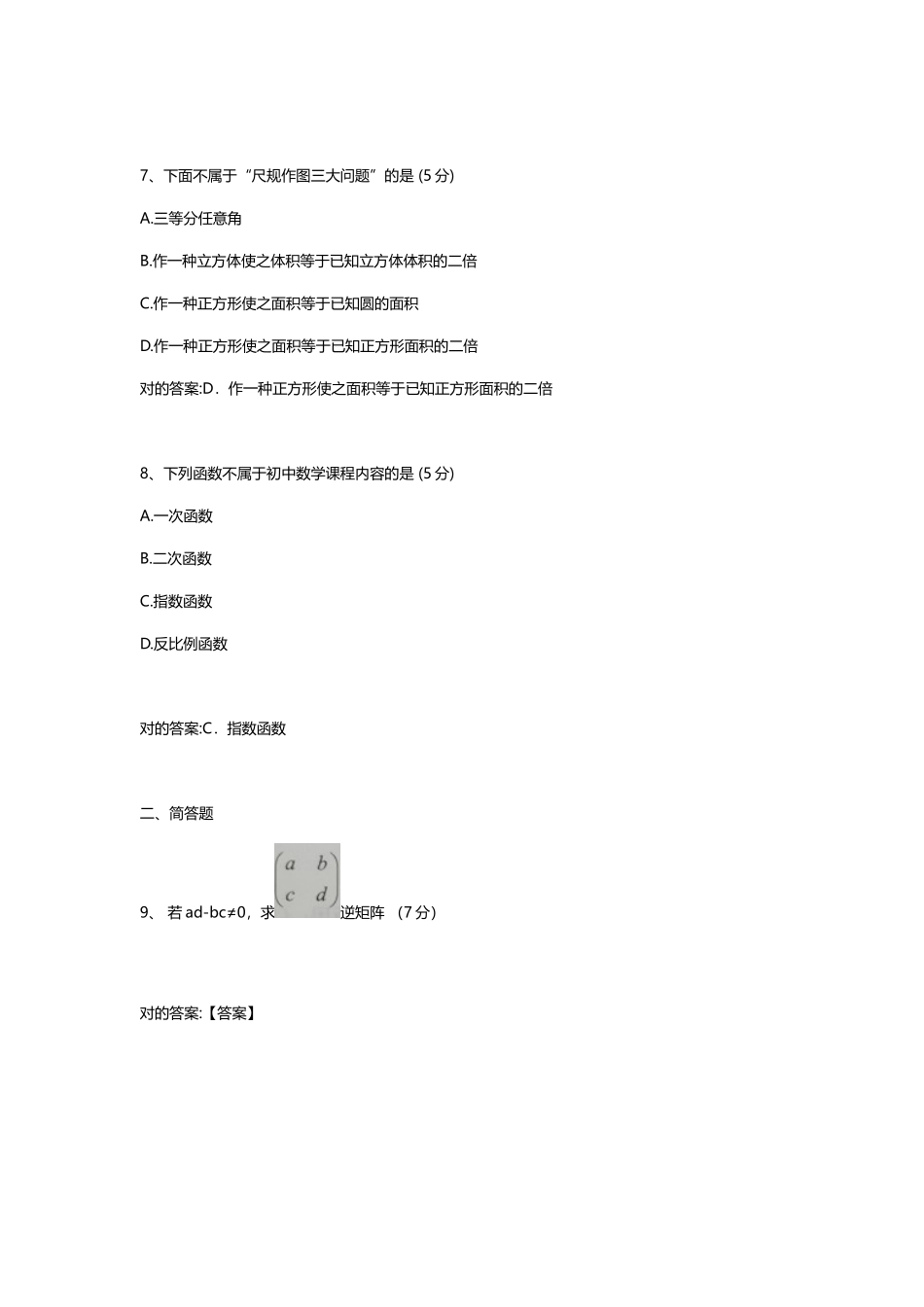 7、下面不属于“尺规作图三大问题”的是 (5 分)

A.三等分任意角

B.作一种立方体使之体积等于已知立方体体积的二倍

C.作一种正方形使之面积等于已知圆的面积

D.作一种正方形使之面积等于已知正方形面积的二倍

对的答案:D．作一种正方形使之面积等于已知正方形面积的二倍

8、下列函数不属于初中数学课程内容的是 (5 分)

A.一次函数

B.二次函数

C.指数函数

D.反比例函数

对的答案:C．指数函数

二、简答题

9、 若 ad-bc≠0，求$\begin{pmatrix} a & b \\ c & d \end{pmatrix}$逆矩阵 （7 分）

对的答案:【答案】